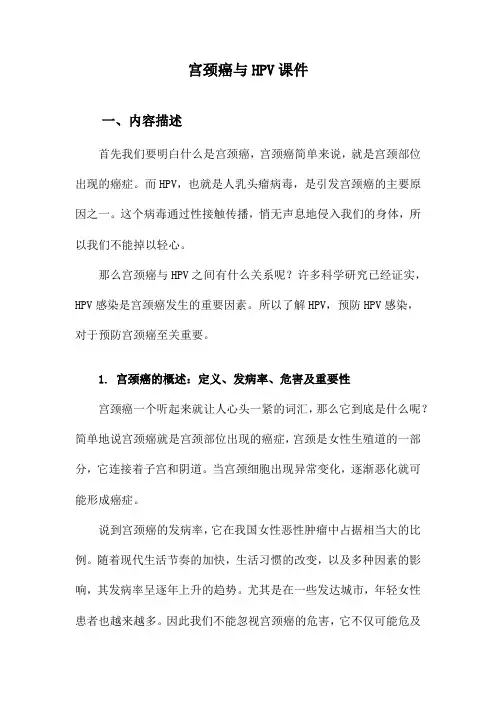 宫颈癌与HPV课件

一、内容描述

首先我们要明白什么是宫颈癌，宫颈癌简单来说，就是宫颈部位出现的癌症。而HPV，也就是人乳头瘤病毒，是引发宫颈癌的主要原因之一。这个病毒通过性接触传播，悄无声息地侵入我们的身体，所以我们不能掉以轻心。

那么宫颈癌与HPV之间有什么关系呢？许多科学研究已经证实，HPV感染是宫颈癌发生的重要因素。所以了解HPV，预防HPV感染，对于预防宫颈癌至关重要。

1. 宫颈癌的概述：定义、发病率、危害及重要性

宫颈癌一个听起来就让人心头一紧的词汇，那么它到底是什么呢？简单地说宫颈癌就是宫颈部位出现的癌症，宫颈是女性生殖道的一部分，它连接着子宫和阴道。当宫颈细胞出现异常变化，逐渐恶化就可能形成癌症。

说到宫颈癌的发病率，它在我国女性恶性肿瘤中占据相当大的比例。随着现代生活节奏的加快，生活习惯的改变，以及多种因素的影响，其发病率呈逐年上升的趋势。尤其是在一些发达城市，年轻女性患者也越来越多。因此我们不能忽视宫颈癌的危害，它不仅可能危及